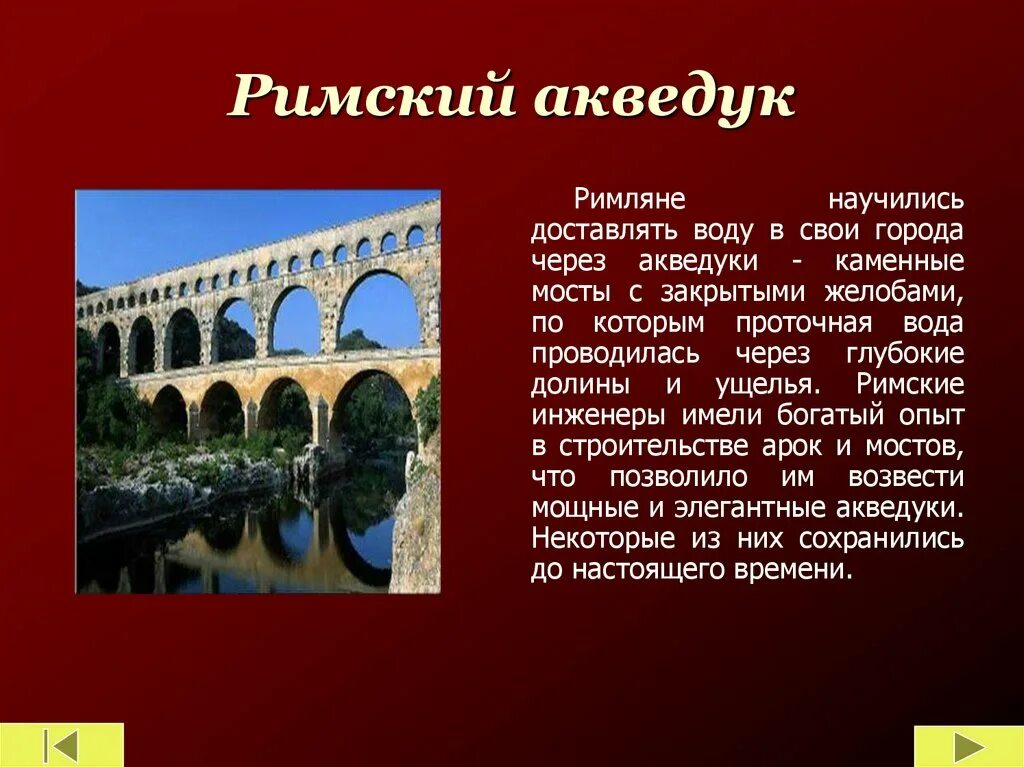 Римский акведук

Римляне научились доставлять воду в свои города через акведуки - каменные мосты с закрытыми желобами, по которым проточная вода проводилась через глубокие долины и ущелья. Римские инженеры имели богатый опыт в строительстве арок и мостов, что позволило им возвести мощные и элегантные акведуки. Некоторые из них сохранились до настоящего времени.